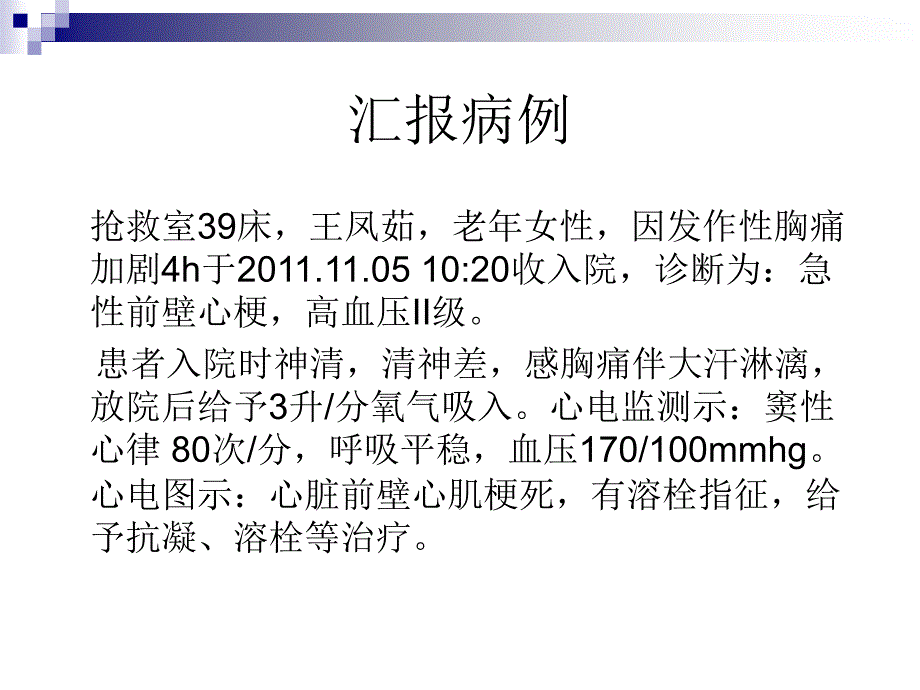 汇报病例

抢救室39床，王凤茹，老年女性，因发作性胸痛加剧4h于2011.11.05 10:20收入院，诊断为：急性前壁心梗，高血压II级。

患者入院时神清，清神差，感胸痛伴大汗淋漓，放院后给予3升/分氧气吸入。心电监测示：窦性心律 80次/分，呼吸平稳，血压170/100mmhg。心电图示：心脏前壁心肌梗死，有溶栓指征，给予抗凝、溶栓等治疗。